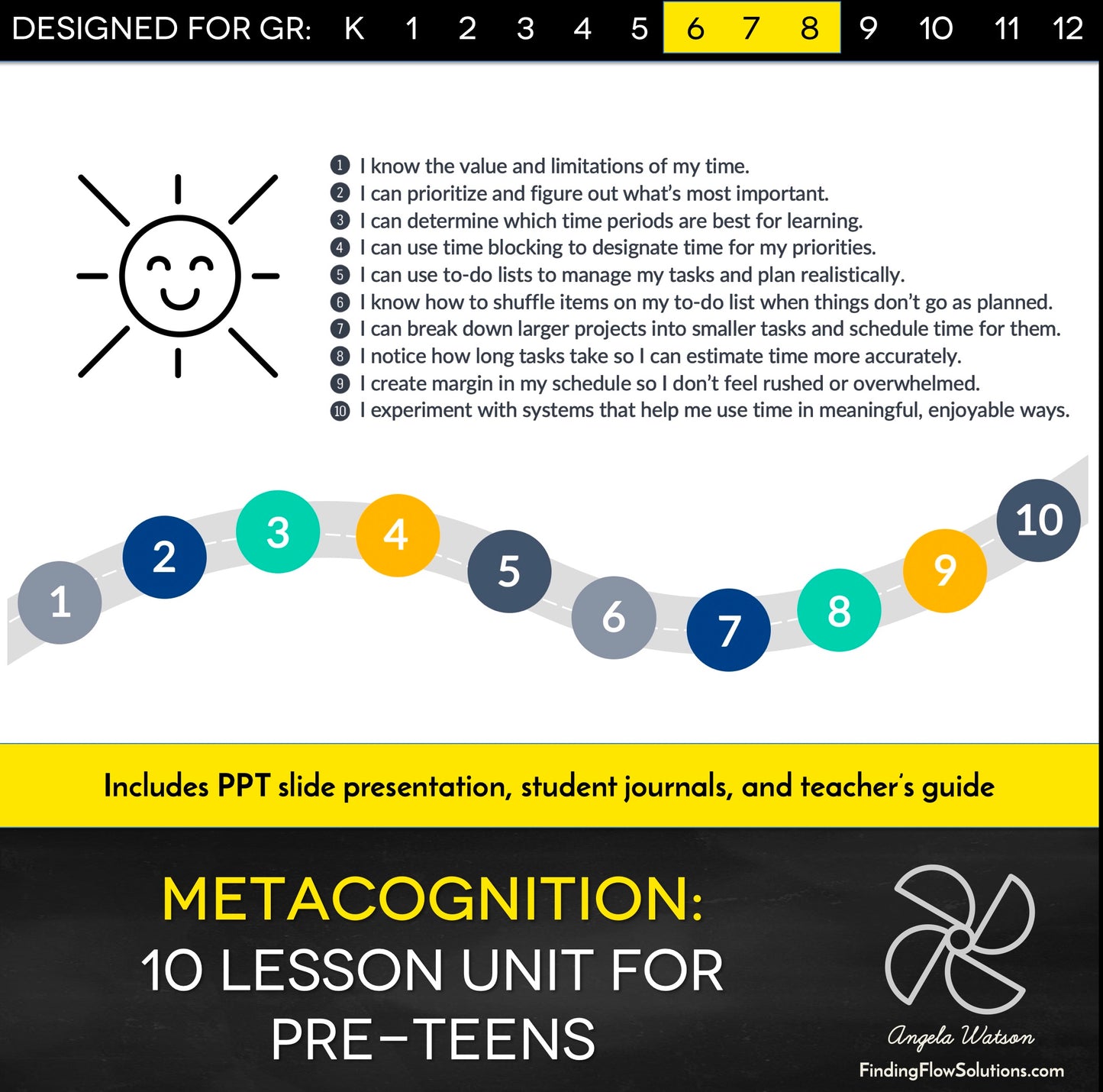 DESIGNED FOR GR: K 1 2 3 4 5 6 7 8 9 10 11 12

1 I know the value and limitations of my time.
2 I can prioritize and figure out what's most important.
3 I can determine which time periods are best for learning.
4 I can use time blocking to designate time for my priorities.
5 I can use to-do lists to manage my tasks and plan realistically.
6 I know how to shuffle items on my to-do list when things don't go as planned.
7 I can break down larger projects into smaller tasks and schedule time for them.
8 I notice how long tasks take so I can estimate time more accurately.
9 I create margin in my schedule so I don't feel rushed or overwhelmed.
10 I experiment with systems that help me use time in meaningful, enjoyable ways.

1 2 3 4 5 6 7 8 9 10

Includes PPT slide presentation, student journals, and teacher's guide

METACOGNITION:
10 LESSON UNIT FOR PRE-TEENS

Angela Watson
FindingFlowSolutions.com